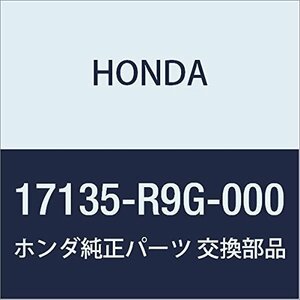 HONDA

17135-R9G-000

ホンダ純正パーツ 交換部品